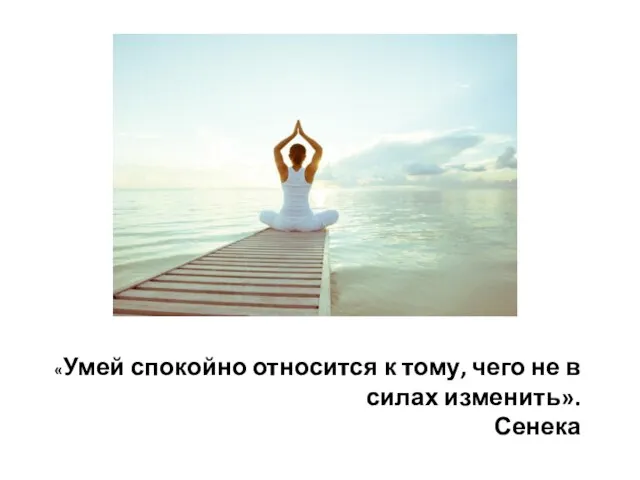 «Умей спокойно относится к тому, чего не в силах изменить».
Сенека